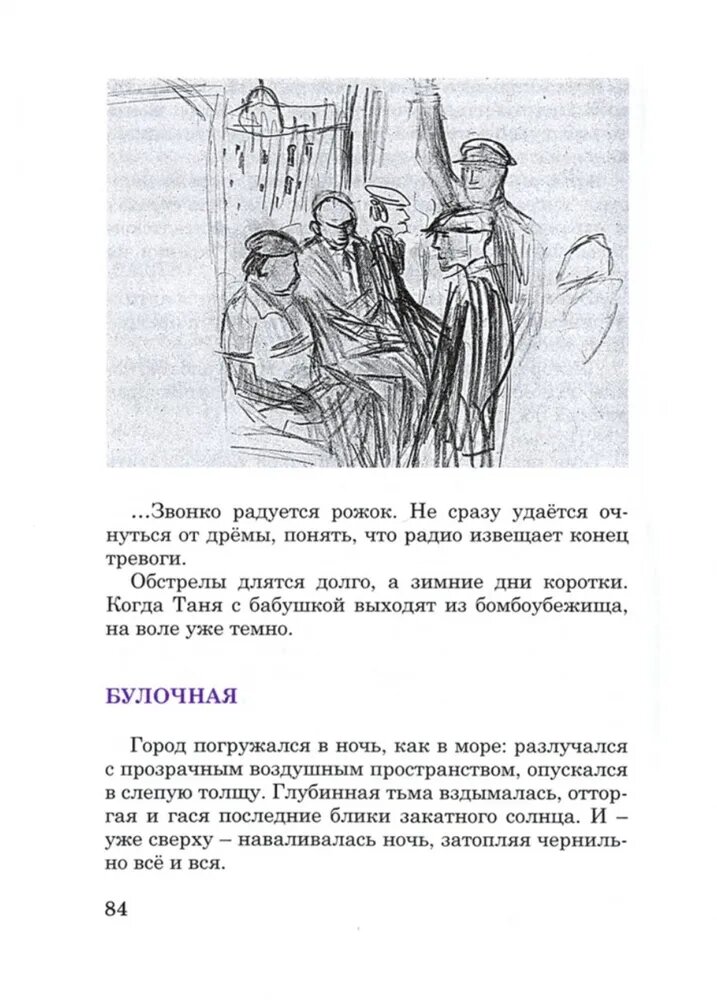 ...Звонко радуется рожок. Не сразу удаётся очнуться от дрёмы, понять, что радио извещает конец тревоги.

Обстрелы длятся долго, а зимние дни коротки. Когда Таня с бабушкой выходят из бомбоубежища, на воле уже темно.

БУЛОЧНАЯ

Город погружался в ночь, как в море: разлучался с прозрачным воздушным пространством, опускался в слепую толщу. Глубинная тьма вздымалась, отторгая и гася последние блики закатного солнца. И – уже сверху – наваливалась ночь, затопляя чернильно всё и вся.

84